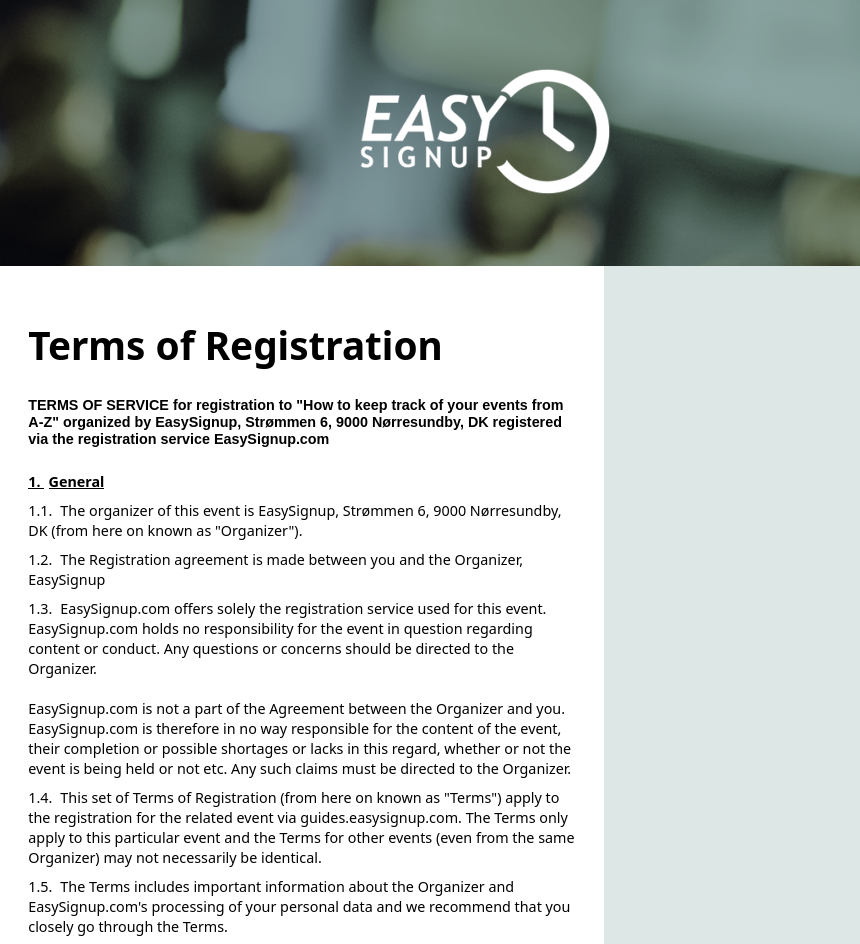 EASY SIGNUP

Terms of Registration

TERMS OF SERVICE for registration to "How to keep track of your events from A-Z" organized by EasySignup, Strømmen 6, 9000 Nørresundby, DK registered via the registration service EasySignup.com

1. General

1.1. The organizer of this event is EasySignup, Strømmen 6, 9000 Nørresundby, DK (from here on known as "Organizer").

1.2. The Registration agreement is made between you and the Organizer, EasySignup

1.3. EasySignup.com offers solely the registration service used for this event. EasySignup.com holds no responsibility for the event in question regarding content or conduct. Any questions or concerns should be directed to the Organizer.

EasySignup.com is not a part of the Agreement between the Organizer and you. EasySignup.com is therefore in no way responsible for the content of the event, their completion or possible shortages or lacks in this regard, whether or not the event is being held or not etc. Any such claims must be directed to the Organizer.

1.4. This set of Terms of Registration (from here on known as "Terms") apply to the registration for the related event via guides.easysignup.com. The Terms only apply to this particular event and the Terms for other events (even from the same Organizer) may not necessarily be identical.

1.5. The Terms includes important information about the Organizer and EasySignup.com's processing of your personal data and we recommend that you closely go through the Terms.